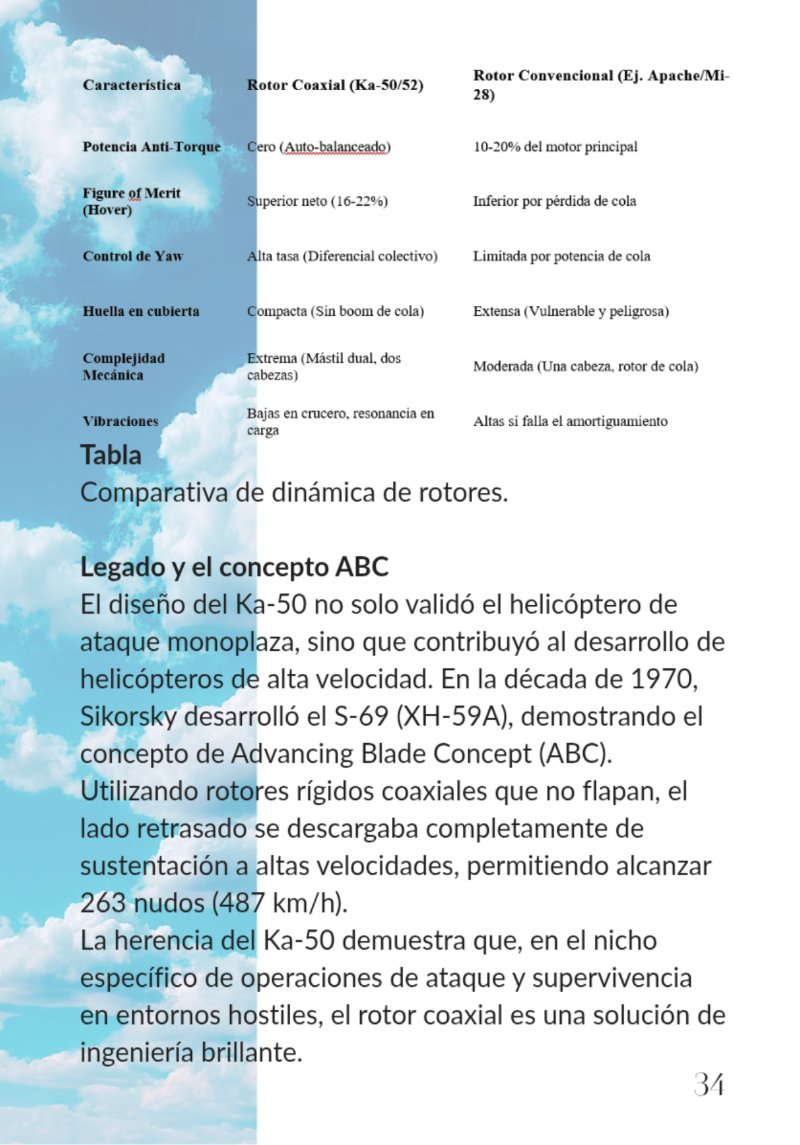 | Característica | Rotor Coaxial (Ka-50/52) | Rotor Convencional (Ej. Apache/Mi-28) |
|---|---|---|
| Potencia Anti-Torque | Cero (Auto-balanceado) | 10-20% del motor principal |
| Figure of Merit (Hover) | Superior neto (16-22%) | Inferior por pérdida de cola |
| Control de Yaw | Alta tasa (Diferencial colectivo) | Limitada por potencia de cola |
| Huella en cubierta | Compacta (Sin boom de cola) | Extensa (Vulnerable y peligrosa) |
| Complejidad Mecánica | Extrema (Mástil dual, dos cabezas) | Moderada (Una cabeza, rotor de cola) |
| Vibraciones | Bajas en crucero, resonancia en carga | Altas si falla el amortiguamiento |

Tabla
Comparativa de dinámica de rotores.

Legado y el concepto ABC
El diseño del Ka-50 no solo validó el helicóptero de ataque monoplaza, sino que contribuyó al desarrollo de helicópteros de alta velocidad. En la década de 1970, Sikorsky desarrolló el S-69 (XH-59A), demostrando el concepto de Advancing Blade Concept (ABC). Utilizando rotores rígidos coaxiales que no flapan, el lado retrasado se descargaba completamente de sustentación a altas velocidades, permitiendo alcanzar 263 nudos (487 km/h).
La herencia del Ka-50 demuestra que, en el nicho específico de operaciones de ataque y supervivencia en entornos hostiles, el rotor coaxial es una solución de ingeniería brillante.

34